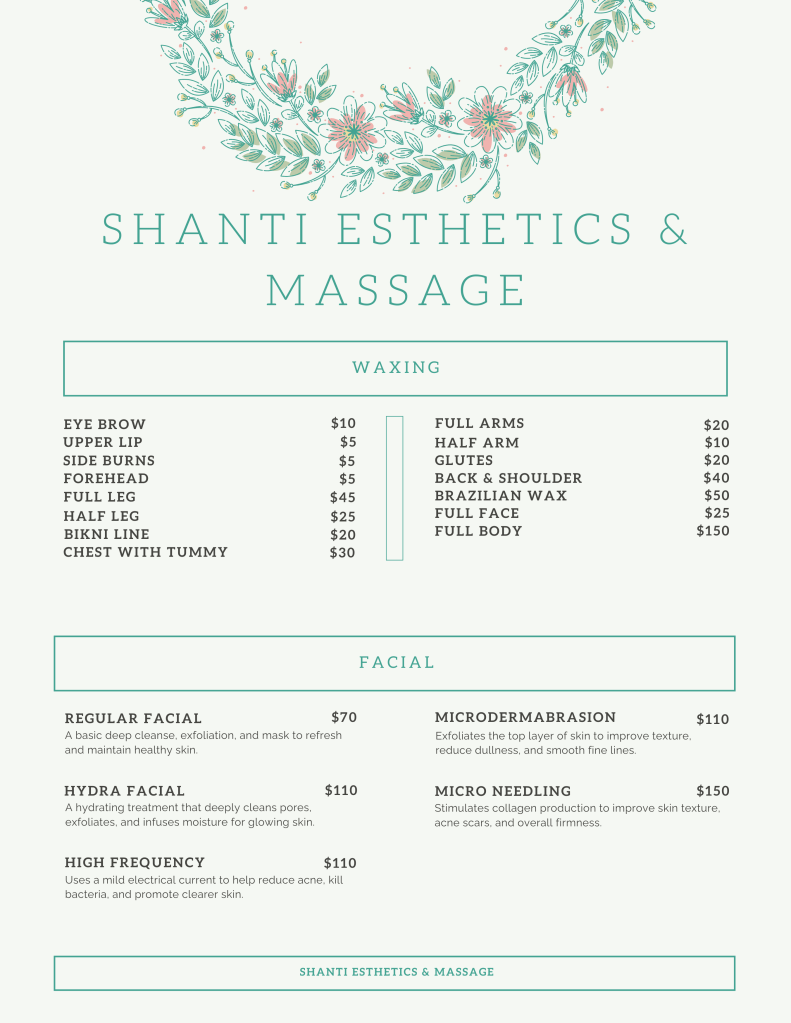 SHANTI ESTHETICS & MASSAGE

WAXING

EYE BROW $10
UPPER LIP $5
SIDE BURNS $5
FOREHEAD $5
FULL LEG $45
HALF LEG $25
BIKNI LINE $20
CHEST WITH TUMMY $30

FULL ARMS $20
HALF ARM $10
GLUTES $20
BACK & SHOULDER $40
BRAZILIAN WAX $50
FULL FACE $25
FULL BODY $150

FACIAL

REGULAR FACIAL $70
A basic deep cleanse, exfoliation, and mask to refresh and maintain healthy skin.

HYDRA FACIAL $110
A hydrating treatment that deeply cleans pores, exfoliates, and infuses moisture for glowing skin.

HIGH FREQUENCY $110
Uses a mild electrical current to help reduce acne, kill bacteria, and promote clearer skin.

MICRODERMABRASION $110
Exfoliates the top layer of skin to improve texture, reduce dullness, and smooth fine lines.

MICRO NEEDLING $150
Stimulates collagen production to improve skin texture, acne scars, and overall firmness.

SHANTI ESTHETICS & MASSAGE